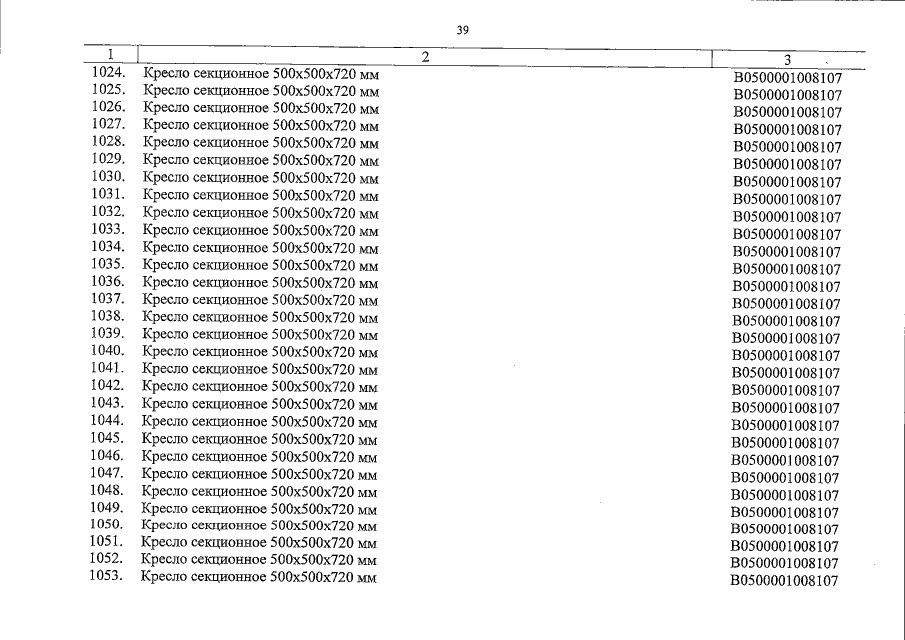 39

| 1 | 2 | 3 |
|---|---|---|
| 1024. | Кресло секционное 500х500х720 мм | В0500001008107 |
| 1025. | Кресло секционное 500х500х720 мм | В0500001008107 |
| 1026. | Кресло секционное 500х500х720 мм | В0500001008107 |
| 1027. | Кресло секционное 500х500х720 мм | В0500001008107 |
| 1028. | Кресло секционное 500х500х720 мм | В0500001008107 |
| 1029. | Кресло секционное 500х500х720 мм | В0500001008107 |
| 1030. | Кресло секционное 500х500х720 мм | В0500001008107 |
| 1031. | Кресло секционное 500х500х720 мм | В0500001008107 |
| 1032. | Кресло секционное 500х500х720 мм | В0500001008107 |
| 1033. | Кресло секционное 500х500х720 мм | В0500001008107 |
| 1034. | Кресло секционное 500х500х720 мм | В0500001008107 |
| 1035. | Кресло секционное 500х500х720 мм | В0500001008107 |
| 1036. | Кресло секционное 500х500х720 мм | В0500001008107 |
| 1037. | Кресло секционное 500х500х720 мм | В0500001008107 |
| 1038. | Кресло секционное 500х500х720 мм | В0500001008107 |
| 1039. | Кресло секционное 500х500х720 мм | В0500001008107 |
| 1040. | Кресло секционное 500х500х720 мм | В0500001008107 |
| 1041. | Кресло секционное 500х500х720 мм | В0500001008107 |
| 1042. | Кресло секционное 500х500х720 мм | В0500001008107 |
| 1043. | Кресло секционное 500х500х720 мм | В0500001008107 |
| 1044. | Кресло секционное 500х500х720 мм | В0500001008107 |
| 1045. | Кресло секционное 500х500х720 мм | В0500001008107 |
| 1046. | Кресло секционное 500х500х720 мм | В0500001008107 |
| 1047. | Кресло секционное 500х500х720 мм | В0500001008107 |
| 1048. | Кресло секционное 500х500х720 мм | В0500001008107 |
| 1049. | Кресло секционное 500х500х720 мм | В0500001008107 |
| 1050. | Кресло секционное 500х500х720 мм | В0500001008107 |
| 1051. | Кресло секционное 500х500х720 мм | В0500001008107 |
| 1052. | Кресло секционное 500х500х720 мм | В0500001008107 |
| 1053. | Кресло секционное 500х500х720 мм | В0500001008107 |